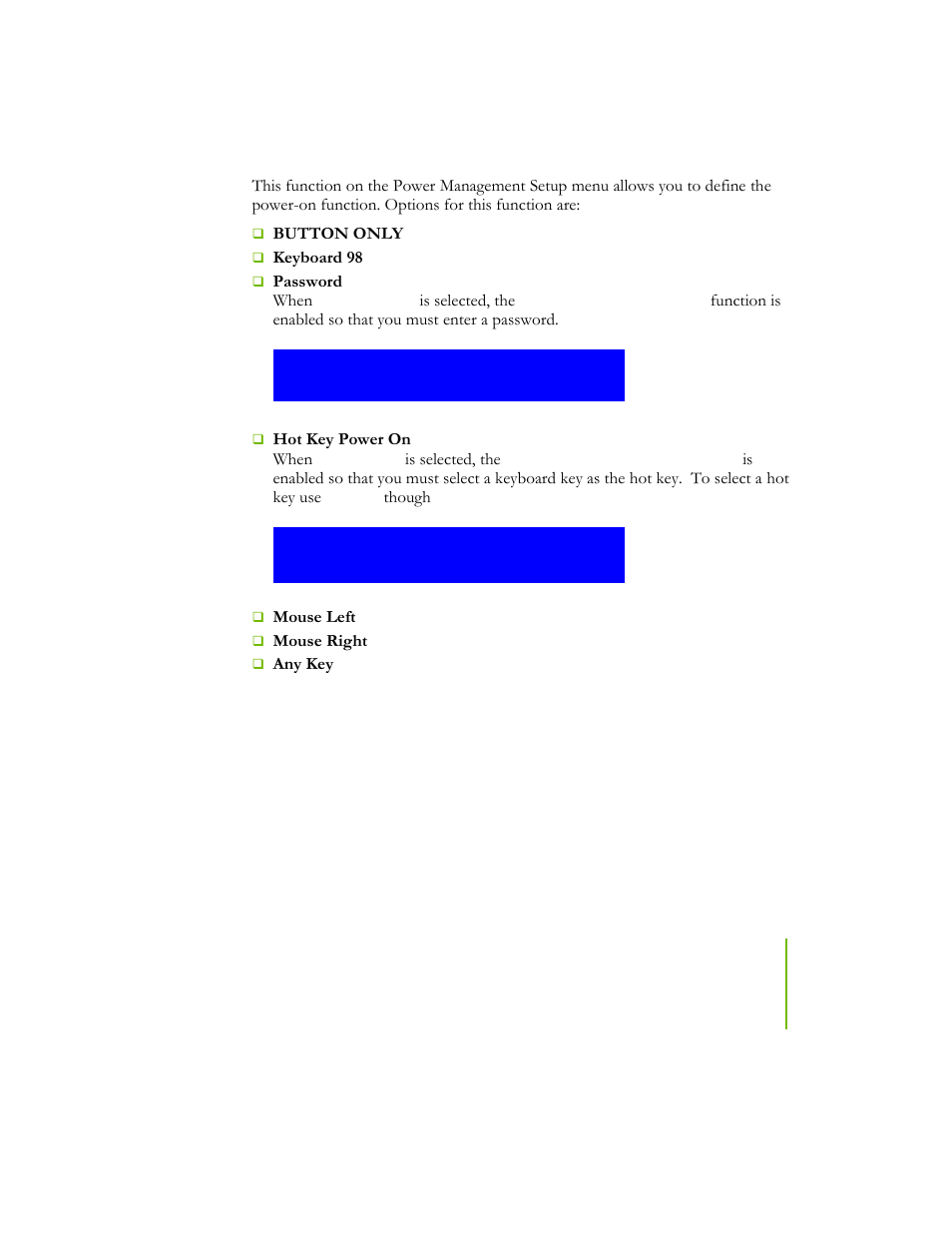 This function on the Power Management Setup menu allows you to define the power-on function. Options for this function are:

❑ BUTTON ONLY

❑ Keyboard 98

❑ Password
When is selected, the function is enabled so that you must enter a password.

❑ Hot Key Power On
When is selected, the is enabled so that you must select a keyboard key as the hot key. To select a hot key use though

❑ Mouse Left

❑ Mouse Right

❑ Any Key